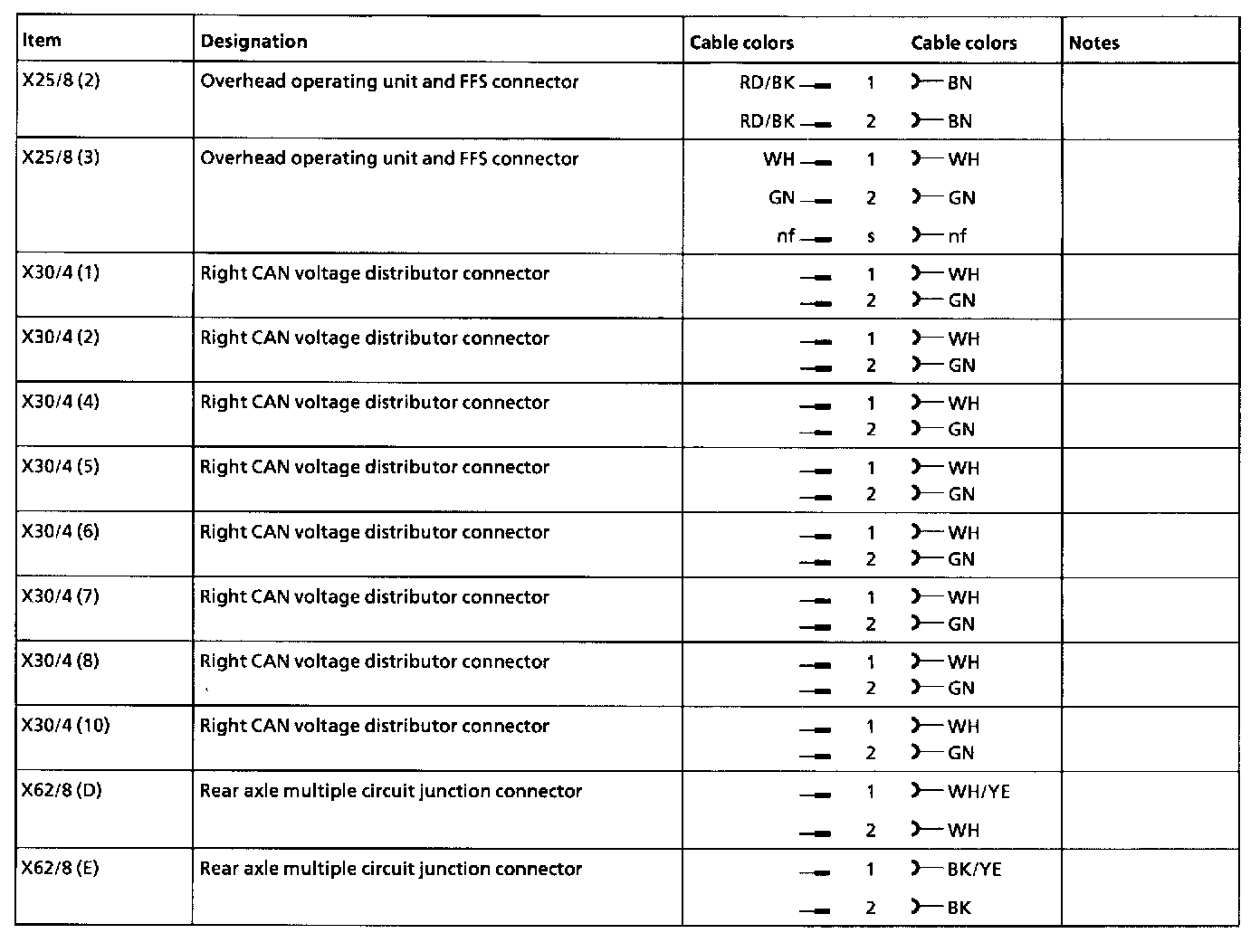 | Item | Designation | Cable colors | | Cable colors | Notes |
|---|---|---|---|---|---|
| X25/8 (2) | Overhead operating unit and FFS connector | RD/BK | 1 | BN | |
| | | RD/BK | 2 | BN | |
| X25/8 (3) | Overhead operating unit and FFS connector | WH | 1 | WH | |
| | | GN | 2 | GN | |
| | | nf | s | nf | |
| X30/4 (1) | Right CAN voltage distributor connector | | 1 | WH | |
| | | | 2 | GN | |
| X30/4 (2) | Right CAN voltage distributor connector | | 1 | WH | |
| | | | 2 | GN | |
| X30/4 (4) | Right CAN voltage distributor connector | | 1 | WH | |
| | | | 2 | GN | |
| X30/4 (5) | Right CAN voltage distributor connector | | 1 | WH | |
| | | | 2 | GN | |
| X30/4 (6) | Right CAN voltage distributor connector | | 1 | WH | |
| | | | 2 | GN | |
| X30/4 (7) | Right CAN voltage distributor connector | | 1 | WH | |
| | | | 2 | GN | |
| X30/4 (8) | Right CAN voltage distributor connector | | 1 | WH | |
| | | | 2 | GN | |
| X30/4 (10) | Right CAN voltage distributor connector | | 1 | WH | |
| | | | 2 | GN | |
| X62/8 (D) | Rear axle multiple circuit junction connector | | 1 | WH/YE | |
| | | | 2 | WH | |
| X62/8 (E) | Rear axle multiple circuit junction connector | | 1 | BK/YE | |
| | | | 2 | BK | |